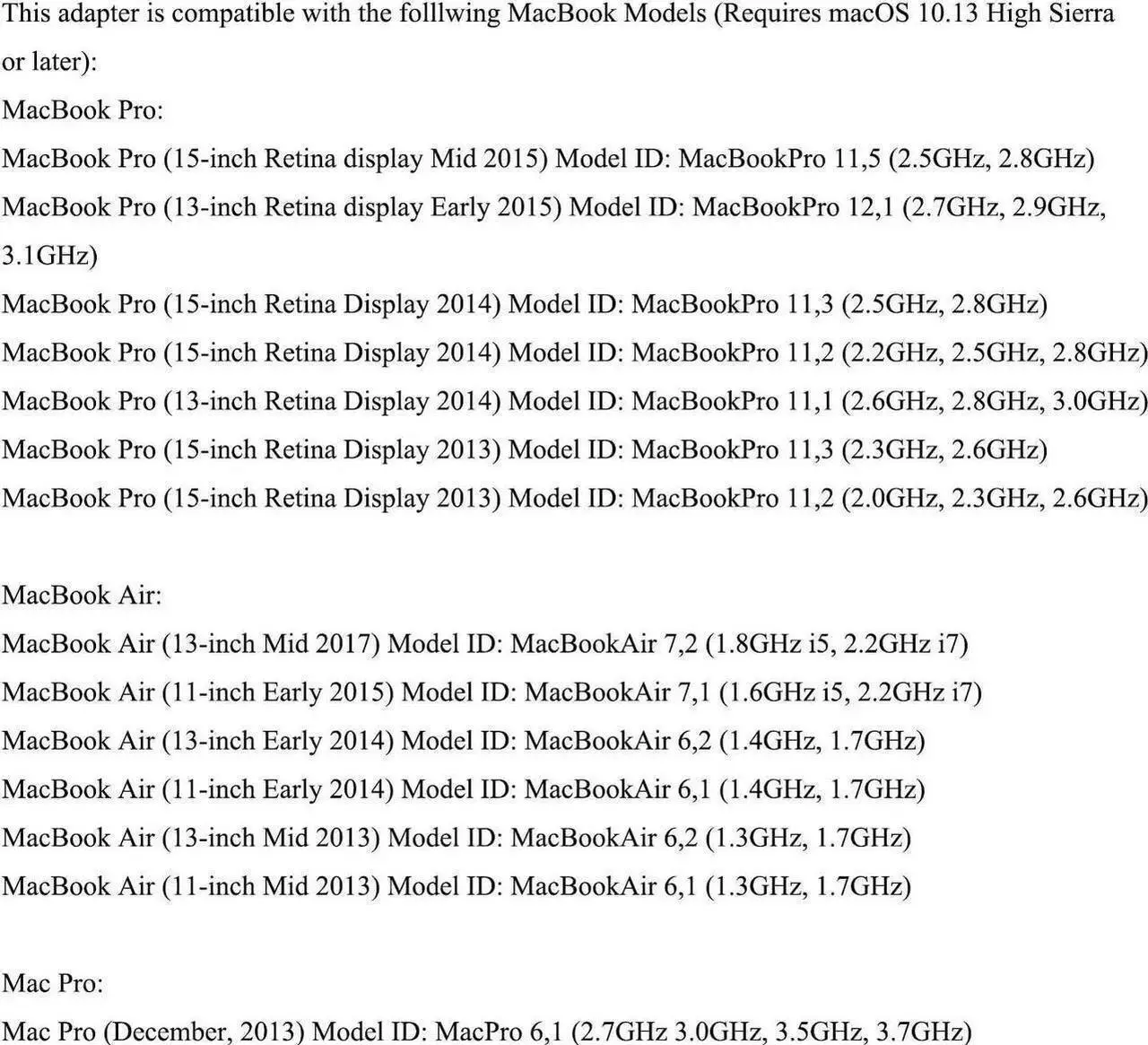 This adapter is compatible with the folllwing MacBook Models (Requires macOS 10.13 High Sierra or later):
MacBook Pro:
MacBook Pro (15-inch Retina display Mid 2015) Model ID: MacBookPro 11,5 (2.5GHz, 2.8GHz)
MacBook Pro (13-inch Retina display Early 2015) Model ID: MacBookPro 12,1 (2.7GHz, 2.9GHz, 3.1GHz)
MacBook Pro (15-inch Retina Display 2014) Model ID: MacBookPro 11,3 (2.5GHz, 2.8GHz)
MacBook Pro (15-inch Retina Display 2014) Model ID: MacBookPro 11,2 (2.2GHz, 2.5GHz, 2.8GHz)
MacBook Pro (13-inch Retina Display 2014) Model ID: MacBookPro 11,1 (2.6GHz, 2.8GHz, 3.0GHz)
MacBook Pro (15-inch Retina Display 2013) Model ID: MacBookPro 11,3 (2.3GHz, 2.6GHz)
MacBook Pro (15-inch Retina Display 2013) Model ID: MacBookPro 11,2 (2.0GHz, 2.3GHz, 2.6GHz)

MacBook Air:
MacBook Air (13-inch Mid 2017) Model ID: MacBookAir 7,2 (1.8GHz i5, 2.2GHz i7)
MacBook Air (11-inch Early 2015) Model ID: MacBookAir 7,1 (1.6GHz i5, 2.2GHz i7)
MacBook Air (13-inch Early 2014) Model ID: MacBookAir 6,2 (1.4GHz, 1.7GHz)
MacBook Air (11-inch Early 2014) Model ID: MacBookAir 6,1 (1.4GHz, 1.7GHz)
MacBook Air (13-inch Mid 2013) Model ID: MacBookAir 6,2 (1.3GHz, 1.7GHz)
MacBook Air (11-inch Mid 2013) Model ID: MacBookAir 6,1 (1.3GHz, 1.7GHz)

Mac Pro:
Mac Pro (December, 2013) Model ID: MacPro 6,1 (2.7GHz 3.0GHz, 3.5GHz, 3.7GHz)